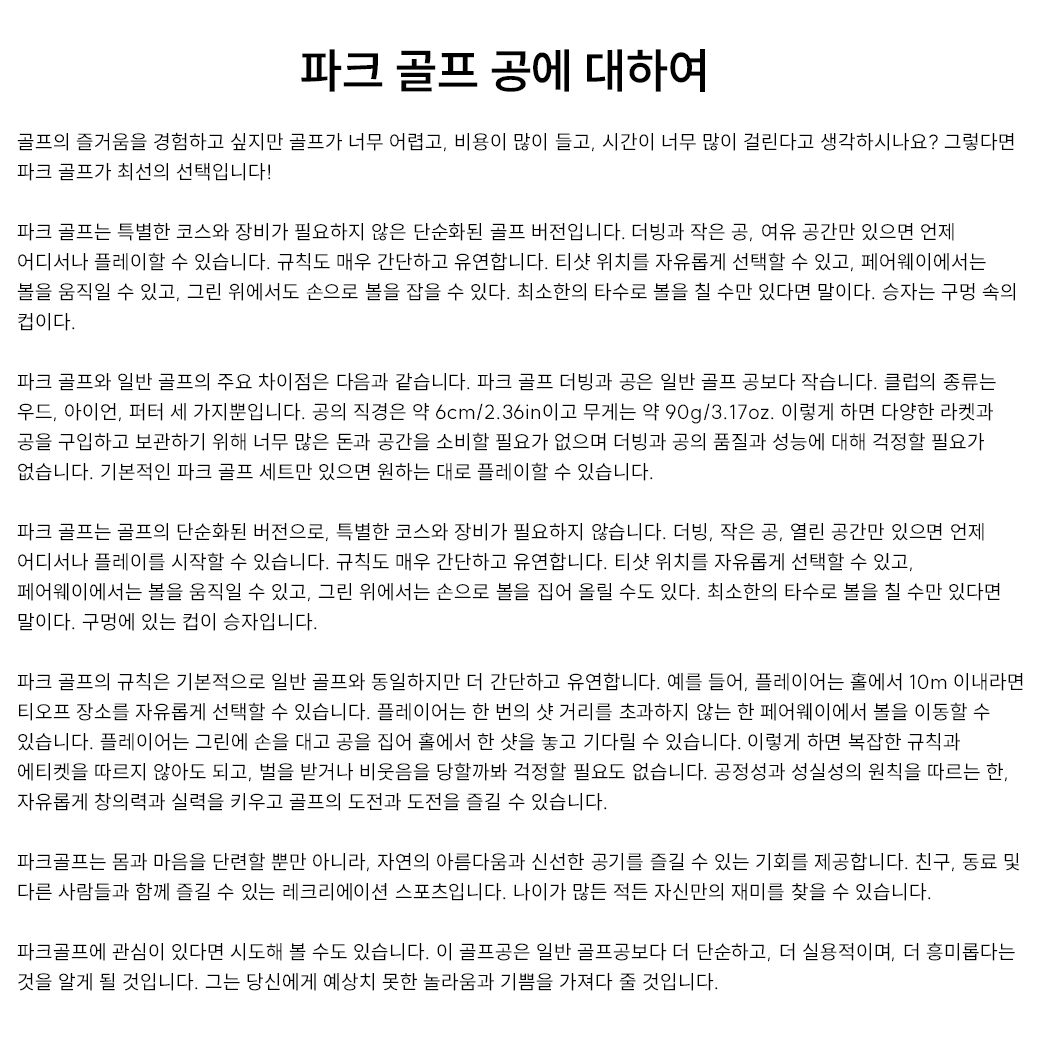 파크 골프 공에 대하여

골프의 즐거움을 경험하고 싶지만 골프가 너무 어렵고, 비용이 많이 들고, 시간이 너무 많이 걸린다고 생각하시나요? 그렇다면 파크 골프가 최선의 선택입니다!

파크 골프는 특별한 코스와 장비가 필요하지 않은 단순화된 골프 버전입니다. 더빙과 작은 공, 여유 공간만 있으면 언제 어디서나 플레이할 수 있습니다. 규칙도 매우 간단하고 유연합니다. 티샷 위치를 자유롭게 선택할 수 있고, 페어웨이에서는 볼을 움직일 수 있고, 그린 위에서도 손으로 볼을 잡을 수 있다. 최소한의 타수로 볼을 칠 수만 있다면 말이다. 승자는 구멍 속의 컵이다.

파크 골프와 일반 골프의 주요 차이점은 다음과 같습니다. 파크 골프 더빙과 공은 일반 골프 공보다 작습니다. 클럽의 종류는 우드, 아이언, 퍼터 세 가지뿐입니다. 공의 직경은 약 6cm/2.36in이고 무게는 약 90g/3.17oz. 이렇게 하면 다양한 라켓과 공을 구입하고 보관하기 위해 너무 많은 돈과 공간을 소비할 필요가 없으며 더빙과 공의 품질과 성능에 대해 걱정할 필요가 없습니다. 기본적인 파크 골프 세트만 있으면 원하는 대로 플레이할 수 있습니다.

파크 골프는 골프의 단순화된 버전으로, 특별한 코스와 장비가 필요하지 않습니다. 더빙, 작은 공, 열린 공간만 있으면 언제 어디서나 플레이를 시작할 수 있습니다. 규칙도 매우 간단하고 유연합니다. 티샷 위치를 자유롭게 선택할 수 있고, 페어웨이에서는 볼을 움직일 수 있고, 그린 위에서는 손으로 볼을 집어 올릴 수도 있다. 최소한의 타수로 볼을 칠 수만 있다면 말이다. 구멍에 있는 컵이 승자입니다.

파크 골프의 규칙은 기본적으로 일반 골프와 동일하지만 더 간단하고 유연합니다. 예를 들어, 플레이어는 홀에서 10m 이내라면 티오프 장소를 자유롭게 선택할 수 있습니다. 플레이어는 한 번의 샷 거리를 초과하지 않는 한 페어웨이에서 볼을 이동할 수 있습니다. 플레이어는 그린에 손을 대고 공을 집어 홀에서 한 샷을 놓고 기다릴 수 있습니다. 이렇게 하면 복잡한 규칙과 에티켓을 따르지 않아도 되고, 벌을 받거나 비웃음을 당할까봐 걱정할 필요도 없습니다. 공정성과 성실성의 원칙을 따르는 한, 자유롭게 창의력과 실력을 키우고 골프의 도전과 도전을 즐길 수 있습니다.

파크골프는 몸과 마음을 단련할 뿐만 아니라, 자연의 아름다움과 신선한 공기를 즐길 수 있는 기회를 제공합니다. 친구, 동료 및 다른 사람들과 함께 즐길 수 있는 레크리에이션 스포츠입니다. 나이가 많든 적든 자신만의 재미를 찾을 수 있습니다.

파크골프에 관심이 있다면 시도해 볼 수도 있습니다. 이 골프공은 일반 골프공보다 더 단순하고, 더 실용적이며, 더 흥미롭다는 것을 알게 될 것입니다. 그는 당신에게 예상치 못한 놀라움과 기쁨을 가져다 줄 것입니다.